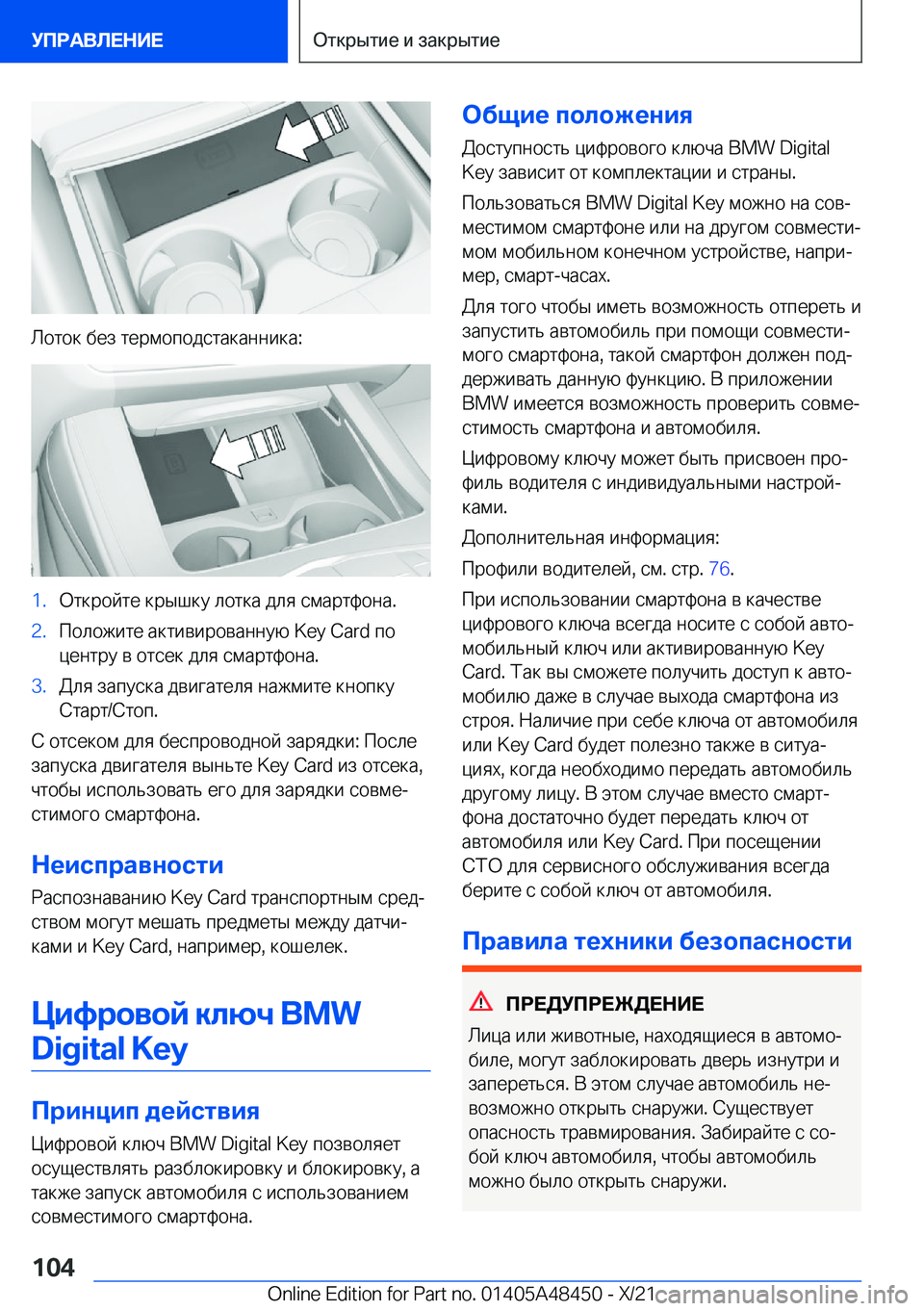 УПРАВЛЕНИЕ

Открытие и закрытие

Лоток без термоподстаканника:

1. Откройте крышку лотка для смартфона.
2. Положите активированную Key Card по центру в отсек для смартфона.
3. Для запуска двигателя нажмите кнопку Старт/Стоп.

С отсеком для беспроводной зарядки: После запуска двигателя выньте Key Card из отсека, чтобы использовать его для зарядки совместимого смартфона.

Неисправности

Распознаванию Key Card транспортным средством могут мешать предметы между датчиками и Key Card, например, кошелек.

Цифровой ключ BMW Digital Key

Принцип действия

Цифровой ключ BMW Digital Key позволяет осуществлять разблокировку и блокировку, а также запуск автомобиля с использованием совместимого смартфона.

Общие положения

Доступность цифрового ключа BMW Digital Key зависит от комплектации и страны.

Пользоваться BMW Digital Key можно на совместимом смартфоне или на другом совместимом мобильном конечном устройстве, например, смарт-часах.

Для того чтобы иметь возможность отпереть и запустить автомобиль при помощи совместимого смартфона, такой смартфон должен поддерживать данную функцию. В приложении BMW имеется возможность проверить совместимость смартфона и автомобиля.

Цифровому ключу может быть присвоен профиль водителя с индивидуальными настройками.

Дополнительная информация:

Профили водителей, см. стр. 76.

При использовании смартфона в качестве цифрового ключа всегда носите с собой автомобильный ключ или активированную Key Card. Так вы сможете получить доступ к автомобилю даже в случае выхода смартфона из строя. Наличие при себе ключа от автомобиля или Key Card будет полезно также в ситуациях, когда необходимо передать автомобиль другому лицу. В этом случае вместо смартфона достаточно будет передать ключ от автомобиля или Key Card. При посещении СТО для сервисного обслуживания всегда берите с собой ключ от автомобиля.

Правила техники безопасности

ПРЕДУПРЕЖДЕНИЕ

Лица или животные, находящиеся в автомобиле, могут заблокировать дверь изнутри и запереться. В этом случае автомобиль невозможно открыть снаружи. Существует опасность травмирования. Забирайте с собой ключ автомобиля, чтобы автомобиль можно было открыть снаружи.

104

Online Edition for Part no. 01405A48450 - X/21 carmanualsonline.info